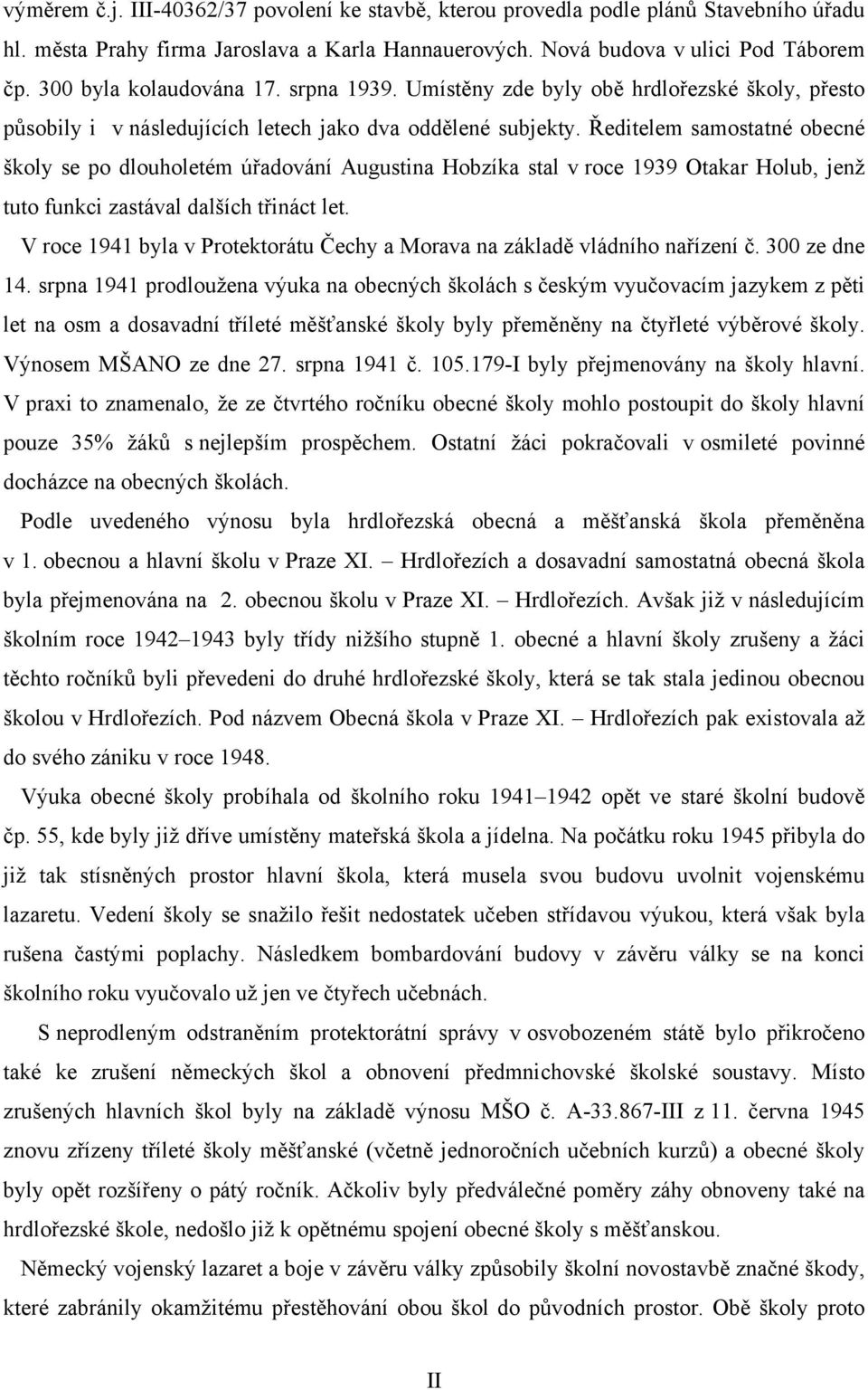 výměrem č.j. III-40362/37 povolení ke stavbě, kterou provedla podle plánů Stavebního úřadu hl. města Prahy firma Jaroslava a Karla Hannauerových. Nová budova v ulici Pod Táborem čp. 300 byla kolaudována 17. srpna 1939. Umístěny zde byly obě hrdlořezské školy, přesto působily i v následujících letech jako dva oddělené subjekty. Ředitelem samostatné obecné školy se po dlouholetém úřadování Augustina Hobzíka stal v roce 1939 Otakar Holub, jenž tuto funkci zastával dalších třináct let.

V roce 1941 byla v Protektorátu Čechy a Morava na základě vládního nařízení č. 300 ze dne 14. srpna 1941 prodloužena výuka na obecných školách s českým vyučovacím jazykem z pěti let na osm a dosavadní tříleté měšťanské školy byly přeměněny na čtyřleté výběrové školy. Výnosem MŠANO ze dne 27. srpna 1941 č. 105.179-I byly přejmenovány na školy hlavní. V praxi to znamenalo, že ze čtvrtého ročníku obecné školy mohlo postoupit do školy hlavní pouze 35% žáků s nejlepším prospěchem. Ostatní žáci pokračovali v osmileté povinné docházce na obecných školách.

Podle uvedeného výnosu byla hrdlořezská obecná a měšťanská škola přeměněna v 1. obecnou a hlavní školu v Praze XI. – Hrdlořezích a dosavadní samostatná obecná škola byla přejmenována na 2. obecnou školu v Praze XI. – Hrdlořezích. Avšak již v následujícím školním roce 1942–1943 byly třídy nižšího stupně 1. obecné a hlavní školy zrušeny a žáci těchto ročníků byli převedeni do druhé hrdlořezské školy, která se tak stala jedinou obecnou školou v Hrdlořezích. Pod názvem Obecná škola v Praze XI. – Hrdlořezích pak existovala až do svého zániku v roce 1948.

Výuka obecné školy probíhala od školního roku 1941–1942 opět ve staré školní budově čp. 55, kde byly již dříve umístěny mateřská škola a jídelna. Na počátku roku 1945 přibyla do již tak stísněných prostor hlavní škola, která musela svou budovu uvolnit vojenskému lazaretu. Vedení školy se snažilo řešit nedostatek učeben střídavou výukou, která však byla rušena častými poplachy. Následkem bombardování budovy v závěru války se na konci školního roku vyučovalo už jen ve čtyřech učebnách.

S neprodleným odstraněním protektorátní správy v osvobozeném státě bylo přikročeno také ke zrušení německých škol a obnovení předmnichovské školské soustavy. Místo zrušených hlavních škol byly na základě výnosu MŠO č. A-33.867-III z 11. června 1945 znovu zřízeny tříleté školy měšťanské (včetně jednoročních učebních kurzů) a obecné školy byly opět rozšířeny o pátý ročník. Ačkoliv byly předválečné poměry záhy obnoveny také na hrdlořezské škole, nedošlo již k opětnému spojení obecné školy s měšťanskou.

Německý vojenský lazaret a boje v závěru války způsobily školní novostavbě značné škody, které zabránily okamžitému přestěhování obou škol do původních prostor. Obě školy proto

II